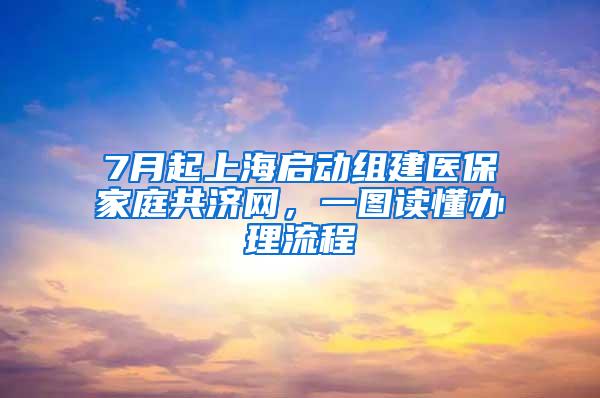 7月起上海启动组建医保家庭共济网，一图读懂办理流程